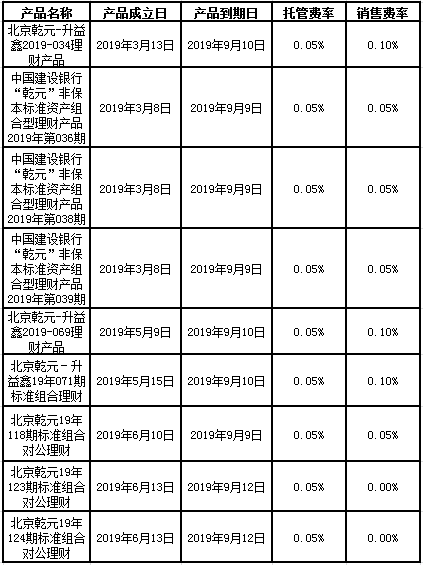 | 产品名称 | 产品成立日 | 产品到期日 | 托管费率 | 销售费率 |
|---|---|---|---|---|
| 北京乾元-升益鑫2019-034理财产品 | 2019年3月13日 | 2019年9月10日 | 0.05% | 0.10% |
| 中国建设银行“乾元”非保本标准资产组合型理财产品2019年第036期 | 2019年3月8日 | 2019年9月9日 | 0.05% | 0.05% |
| 中国建设银行“乾元”非保本标准资产组合型理财产品2019年第038期 | 2019年3月8日 | 2019年9月9日 | 0.05% | 0.05% |
| 中国建设银行“乾元”非保本标准资产组合型理财产品2019年第039期 | 2019年3月8日 | 2019年9月9日 | 0.05% | 0.05% |
| 北京乾元-升益鑫2019-069理财产品 | 2019年5月9日 | 2019年9月10日 | 0.05% | 0.10% |
| 北京乾元－升益鑫19年071期标准组合理财 | 2019年5月15日 | 2019年9月10日 | 0.05% | 0.10% |
| 北京乾元19年118期标准组合对公理财 | 2019年6月10日 | 2019年9月9日 | 0.05% | 0.05% |
| 北京乾元19年123期标准组合对公理财 | 2019年6月13日 | 2019年9月12日 | 0.05% | 0.00% |
| 北京乾元19年124期标准组合对公理财 | 2019年6月13日 | 2019年9月12日 | 0.05% | 0.00% |